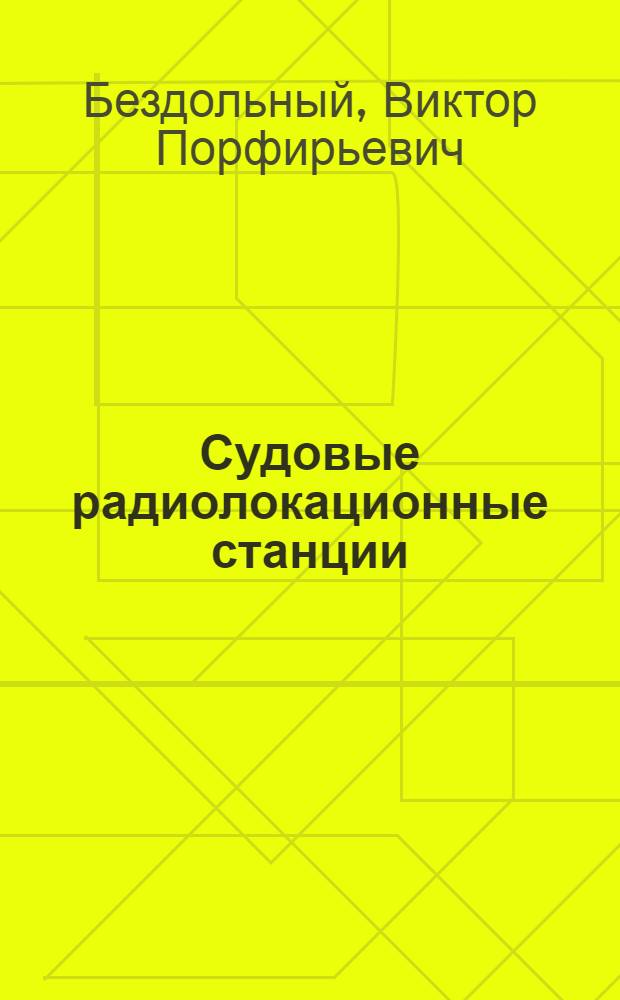 Бездольный, Виктор Порфирьевич

Судовые радиолокационные станции